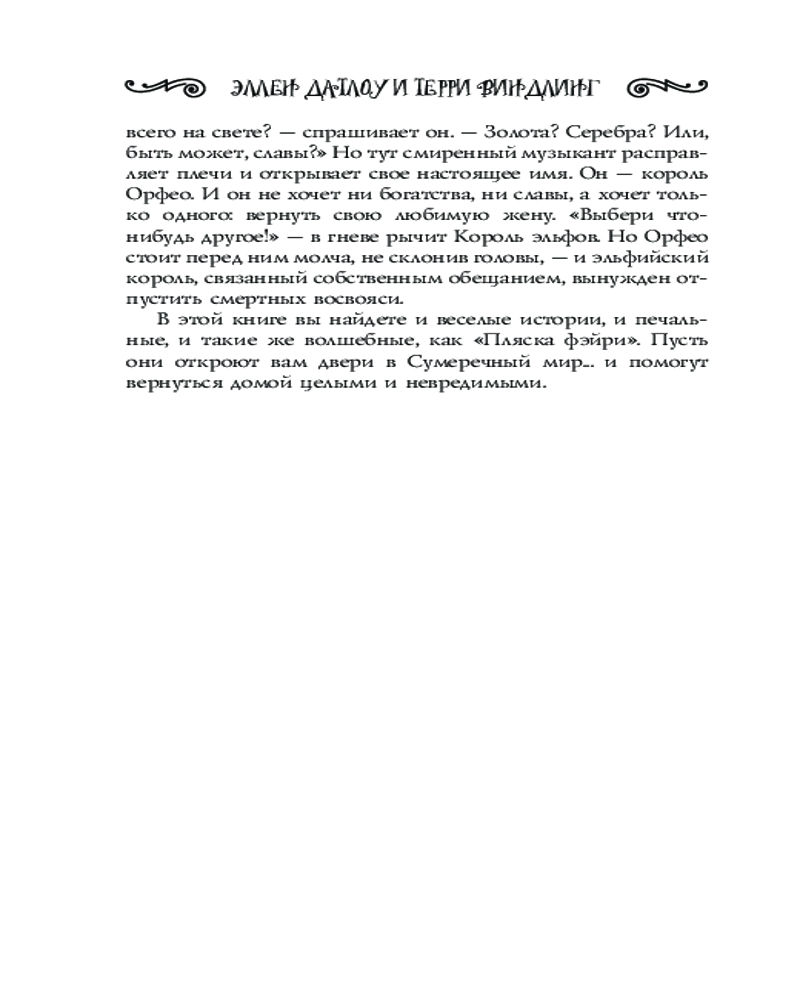 ЭЛЛЕН ДАТЛОУ И ТЕРРИ ВИНДЛИНГ

всего на свете? — спрашивает он. — Золота? Серебра? Или, быть может, славы?» Но тут смиренный музыкант расправляет плечи и открывает свое настоящее имя. Он — король Орфео. И он не хочет ни богатства, ни славы, а хочет только одного: вернуть свою любимую жену. «Выбери что-нибудь другое!» — в гневе рычит Король эльфов. Но Орфео стоит перед ним молча, не склонив головы, — и эльфийский король, связанный собственным обещанием, вынужден отпустить смертных восвояси.

В этой книге вы найдете и веселые истории, и печальные, и такие же волшебные, как «Пляска фэйри». Пусть они откроют вам двери в Сумеречный мир... и помогут вернуться домой целыми и невредимыми.